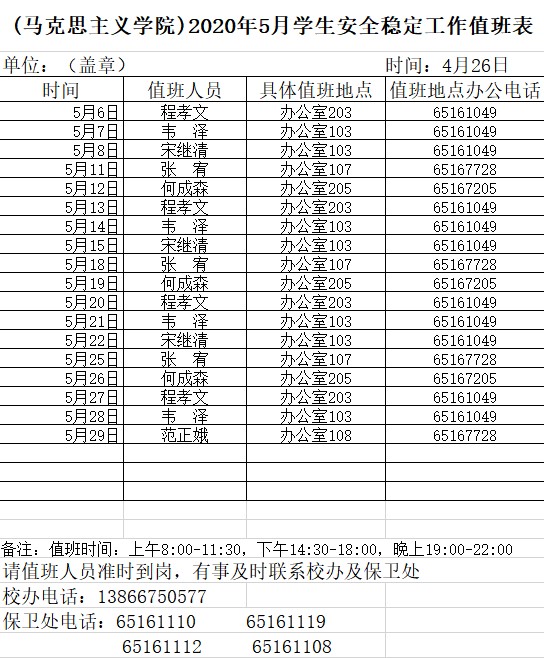 （马克思主义学院）2020年5月学生安全稳定工作值班表

单位：（盖章）　　　　　　　　　　时间：4月26日

| 时间 | 值班人员 | 具体值班地点 | 值班地点办公电话 |
|---|---|---|---|
| 5月6日 | 程孝文 | 办公室203 | 65161049 |
| 5月7日 | 韦　泽 | 办公室103 | 65161049 |
| 5月8日 | 宋继清 | 办公室103 | 65161049 |
| 5月11日 | 张　宥 | 办公室107 | 65167728 |
| 5月12日 | 何成森 | 办公室205 | 65167205 |
| 5月13日 | 程孝文 | 办公室203 | 65161049 |
| 5月14日 | 韦　泽 | 办公室103 | 65161049 |
| 5月15日 | 宋继清 | 办公室103 | 65161049 |
| 5月18日 | 张　宥 | 办公室107 | 65167728 |
| 5月19日 | 何成森 | 办公室205 | 65167205 |
| 5月20日 | 程孝文 | 办公室203 | 65161049 |
| 5月21日 | 韦　泽 | 办公室103 | 65161049 |
| 5月22日 | 宋继清 | 办公室103 | 65161049 |
| 5月25日 | 张　宥 | 办公室107 | 65167728 |
| 5月26日 | 何成森 | 办公室205 | 65167205 |
| 5月27日 | 程孝文 | 办公室203 | 65161049 |
| 5月28日 | 韦　泽 | 办公室103 | 65161049 |
| 5月29日 | 范正娥 | 办公室108 | 65167728 |

备注：值班时间：上午8:00-11:30，下午14:30-18:00，晚上19:00-22:00
请值班人员准时到岗，有事及时联系校办及保卫处
校办电话：13866750577
保卫处电话：65161110　　65161119
　　　　　65161112　　65161108